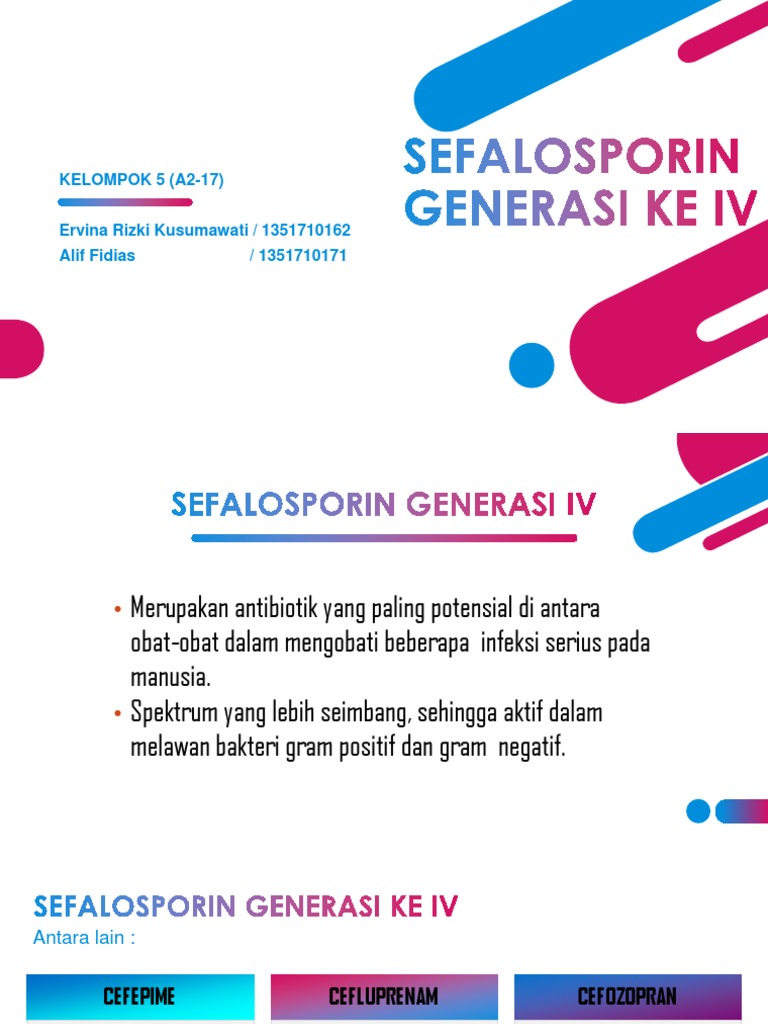 KELOMPOK 5 (A2-17)

Ervina Rizki Kusumawati / 1351710162
Alif Fidias / 1351710171

SEFALOSPORIN GENERASI KE IV

SEFALOSPORIN GENERASI IV

• Merupakan antibiotik yang paling potensial di antara obat-obat dalam mengobati beberapa infeksi serius pada manusia.
• Spektrum yang lebih seimbang, sehingga aktif dalam melawan bakteri gram positif dan gram negatif.

SEFALOSPORIN GENERASI KE IV
Antara lain :

CEFEPIME
CEFLUPRENAM
CEFOZOPRAN